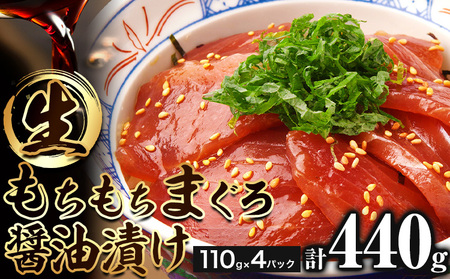 生
もちもちまぐろ
醤油漬け
110g×4パック
計440g